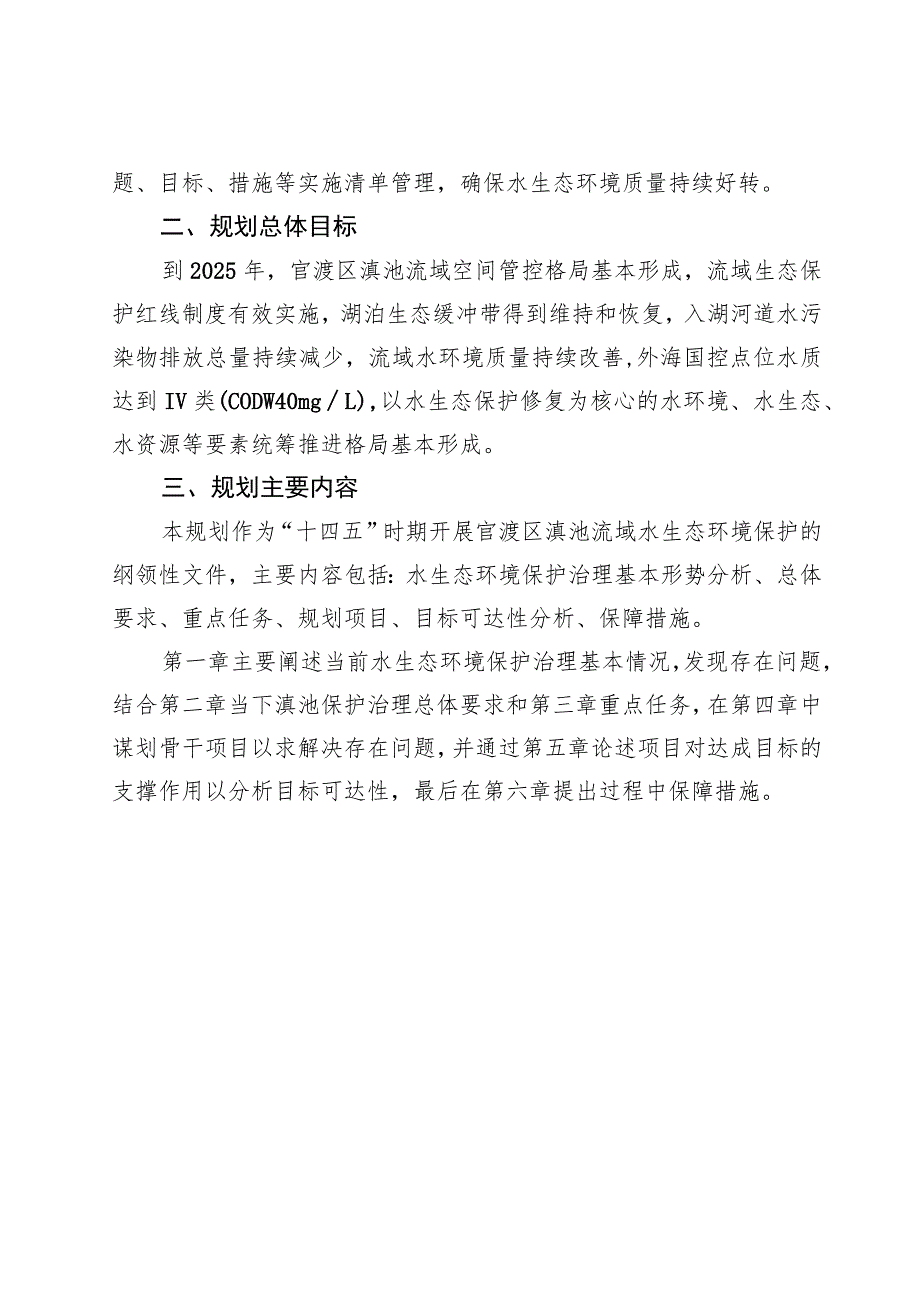 题、目标、措施等实施清单管理，确保水生态环境质量持续好转。

二、规划总体目标

到2025年，官渡区滇池流域空间管控格局基本形成，流域生态保护红线制度有效实施，湖泊生态缓冲带得到维持和恢复，入湖河道水污染物排放总量持续减少，流域水环境质量持续改善，外海国控点位水质达到IV类(CODW40mg／L)，以水生态保护修复为核心的水环境、水生态、水资源等要素统筹推进格局基本形成。

三、规划主要内容

本规划作为“十四五”时期开展官渡区滇池流域水生态环境保护的纲领性文件，主要内容包括：水生态环境保护治理基本形势分析、总体要求、重点任务、规划项目、目标可达性分析、保障措施。

第一章主要阐述当前水生态环境保护治理基本情况，发现存在问题，结合第二章当下滇池保护治理总体要求和第三章重点任务，在第四章中谋划骨干项目以求解决存在问题，并通过第五章论述项目对达成目标的支撑作用以分析目标可达性，最后在第六章提出过程中保障措施。